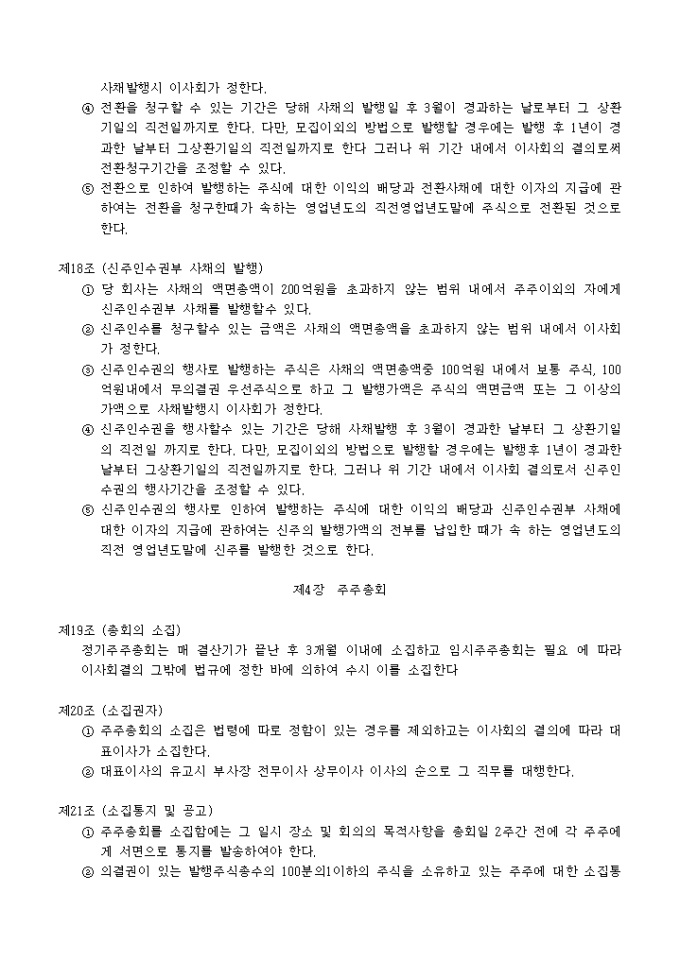 사채발행시 이사회가 정한다.

④ 전환을 청구할 수 있는 기간은 당해 사채의 발행일 후 3월이 경과하는 날로부터 그 상환기일의 직전일까지로 한다. 다만, 모집이외의 방법으로 발행할 경우에는 발행 후 1년이 경과한 날부터 그상환기일의 직전일까지로 한다 그러나 위 기간 내에서 이사회의 결의로써 전환청구기간을 조정할 수 있다.

⑤ 전환으로 인하여 발행하는 주식에 대한 이익의 배당과 전환사채에 대한 이자의 지급에 관하여는 전환을 청구한때가 속하는 영업년도의 직전영업년도말에 주식으로 전환된 것으로 한다.

제18조 (신주인수권부 사채의 발행)

① 당 회사는 사채의 액면총액이 200억원을 초과하지 않는 범위 내에서 주주이외의 자에게 신주인수권부 사채를 발행할수 있다.

② 신주인수를 청구할수 있는 금액은 사채의 액면총액을 초과하지 않는 범위 내에서 이사회가 정한다.

③ 신주인수권의 행사로 발행하는 주식은 사채의 액면총액중 100억원 내에서 보통 주식, 100억원내에서 무의결권 우선주식으로 하고 그 발행가액은 주식의 액면금액 또는 그 이상의 가액으로 사채발행시 이사회가 정한다.

④ 신주인수권을 행사할수 있는 기간은 당해 사채발행 후 3월이 경과한 날부터 그 상환기일의 직전일 까지로 한다. 다만, 모집이외의 방법으로 발행할 경우에는 발행후 1년이 경과한 날부터 그상환기일의 직전일까지로 한다. 그러나 위 기간 내에서 이사회 결의로서 신주인수권의 행사기간을 조정할 수 있다.

⑤ 신주인수권의 행사로 인하여 발행하는 주식에 대한 이익의 배당과 신주인수권부 사채에 대한 이자의 지급에 관하여는 신주의 발행가액의 전부를 납입한 때가 속 하는 영업년도의 직전 영업년도말에 신주를 발행한 것으로 한다.

제4장 주주총회

제19조 (총회의 소집)

정기주주총회는 매 결산기가 끝난 후 3개월 이내에 소집하고 임시주주총회는 필요 에 따라 이사회결의 그밖에 법규에 정한 바에 의하여 수시 이를 소집한다

제20조 (소집권자)

① 주주총회의 소집은 법령에 따로 정함이 있는 경우를 제외하고는 이사회의 결의에 따라 대표이사가 소집한다.

② 대표이사의 유고시 부사장 전무이사 상무이사 이사의 순으로 그 직무를 대행한다.

제21조 (소집통지 및 공고)

① 주주총회를 소집함에는 그 일시 장소 및 회의의 목적사항을 총회일 2주간 전에 각 주주에게 서면으로 통지를 발송하여야 한다.

② 의결권이 있는 발행주식총수의 100분의1이하의 주식을 소유하고 있는 주주에 대한 소집통